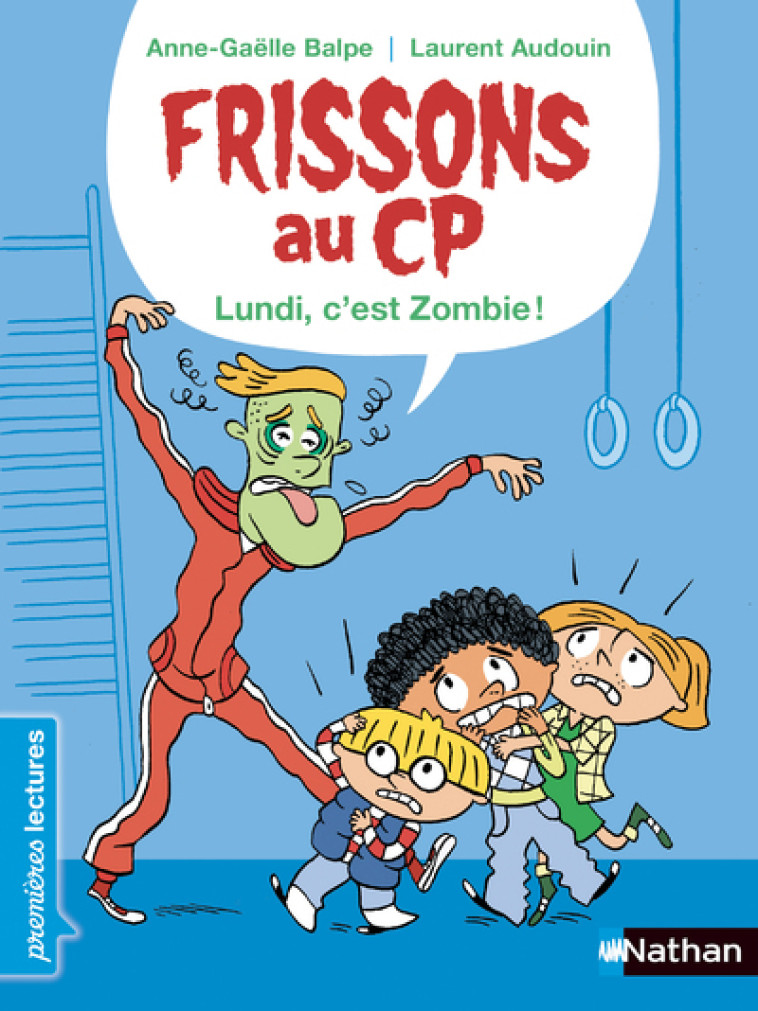 Anne-Gaëlle Balpe | Laurent Audouin

FRISSONS au CP

Lundi, c'est Zombie !

premières lectures

Nathan